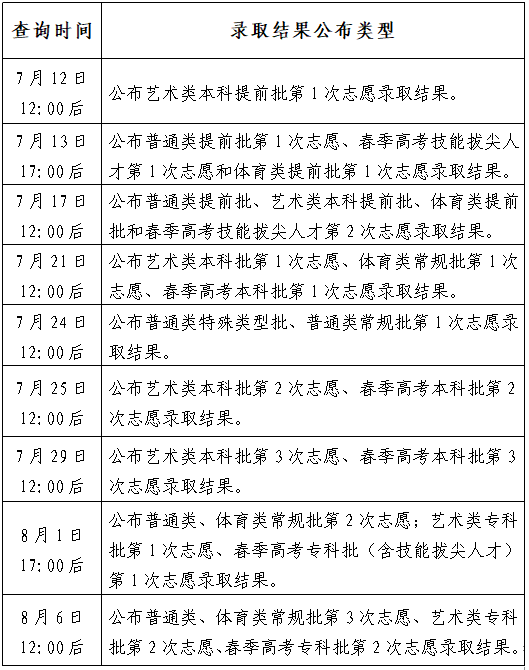 | 查询时间 | 录取结果公布类型 |
|---|---|
| 7月12日 12:00后 | 公布艺术类本科提前批第1次志愿录取结果。 |
| 7月13日 17:00后 | 公布普通类提前批第1次志愿、春季高考技能拔尖人才第1次志愿和体育类提前批第1次志愿录取结果。 |
| 7月17日 12:00后 | 公布普通类提前批、艺术类本科提前批、体育类提前批和春季高考技能拔尖人才第2次志愿录取结果。 |
| 7月21日 12:00后 | 公布艺术类本科批第1次志愿、体育类常规批第1次志愿、春季高考本科批第1次志愿录取结果。 |
| 7月24日 12:00后 | 公布普通类特殊类型批、普通类常规批第1次志愿录取结果。 |
| 7月25日 12:00后 | 公布艺术类本科批第2次志愿、春季高考本科批第2次志愿录取结果。 |
| 7月29日 12:00后 | 公布艺术类本科批第3次志愿、春季高考本科批第3次志愿录取结果。 |
| 8月1日 17:00后 | 公布普通类、体育类常规批第2次志愿；艺术类专科批第1次志愿、春季高考专科批（含技能拔尖人才）第1次志愿录取结果。 |
| 8月6日 12:00后 | 公布普通类、体育类常规批第3次志愿、艺术类专科批第2次志愿、春季高考专科批第2次志愿录取结果。 |